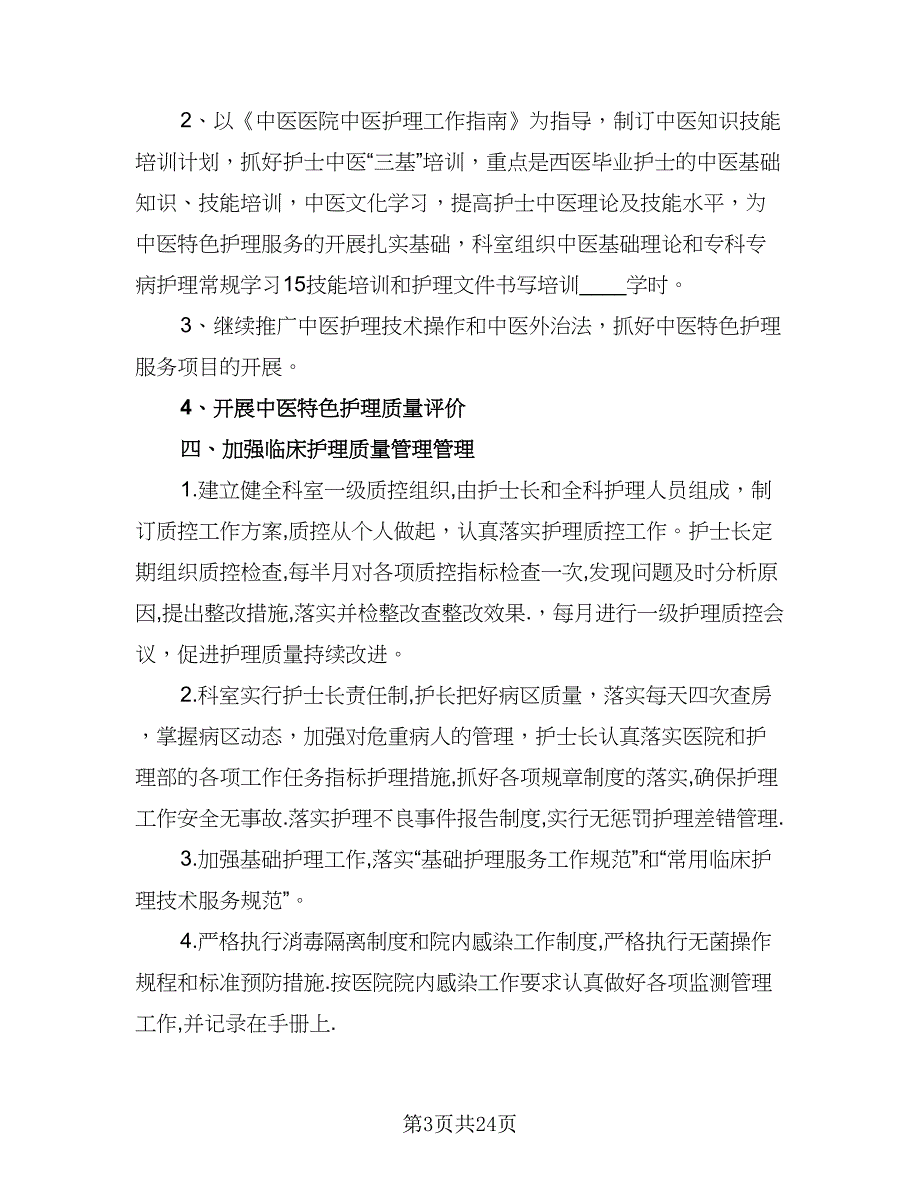 2、以《中医医院中医护理工作指南》为指导，制订中医知识技能培训计划，抓好护士中医“三基”培训，重点是西医毕业护士的中医基础知识、技能培训，中医文化学习，提高护士中医理论及技能水平，为中医特色护理服务的开展扎实基础，科室组织中医基础理论和专科专病护理常规学习15技能培训和护理文件书写培训____学时。

3、继续推广中医护理技术操作和中医外治法，抓好中医特色护理服务项目的开展。

4、开展中医特色护理质量评价

四、加强临床护理质量管理管理

1.建立健全科室一级质控组织,由护士长和全科护理人员组成，制订质控工作方案,质控从个人做起，认真落实护理质控工作。护士长定期组织质控检查,每半月对各项质控指标检查一次,发现问题及时分析原因,提出整改措施,落实并检整改查整改效果.，每月进行一级护理质控会议，促进护理质量持续改进。

2.科室实行护士长责任制,护长把好病区质量，落实每天四次查房，掌握病区动态，加强对危重病人的管理，护士长认真落实医院和护理部的各项工作任务指标护理措施,抓好各项规章制度的落实,确保护理工作安全无事故.落实护理不良事件报告制度,实行无惩罚护理差错管理.

3.加强基础护理工作,落实“基础护理服务工作规范”和“常用临床护理技术服务规范”。

4.严格执行消毒隔离制度和院内感染工作制度,严格执行无菌操作规程和标准预防措施.按医院院内感染工作要求认真做好各项监测管理工作,并记录在手册上.

第3页共24页